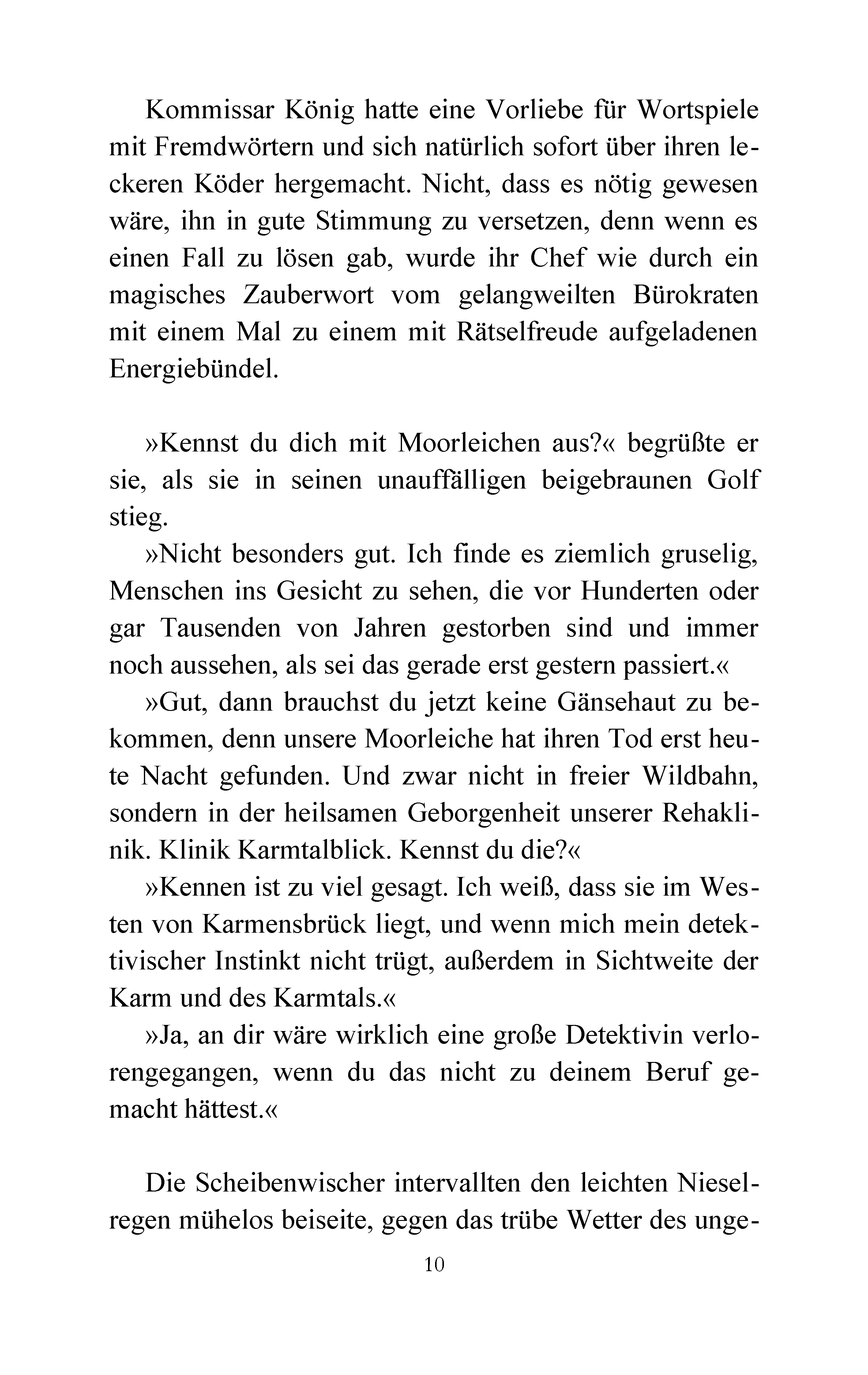 Kommissar König hatte eine Vorliebe für Wortspiele mit Fremdwörtern und sich natürlich sofort über ihren leckeren Köder hergemacht. Nicht, dass es nötig gewesen wäre, ihn in gute Stimmung zu versetzen, denn wenn es einen Fall zu lösen gab, wurde ihr Chef wie durch ein magisches Zauberwort vom gelangweilten Bürokraten mit einem Mal zu einem mit Rätselfreude aufgeladenen Energiebündel.

»Kennst du dich mit Moorleichen aus?« begrüßte er sie, als sie in seinen unauffälligen beigebraunen Golf stieg.

»Nicht besonders gut. Ich finde es ziemlich gruselig, Menschen ins Gesicht zu sehen, die vor Hunderten oder gar Tausenden von Jahren gestorben sind und immer noch aussehen, als sei das gerade erst gestern passiert.«

»Gut, dann brauchst du jetzt keine Gänsehaut zu bekommen, denn unsere Moorleiche hat ihren Tod erst heute Nacht gefunden. Und zwar nicht in freier Wildbahn, sondern in der heilsamen Geborgenheit unserer Rehaklinik. Klinik Karmtalblick. Kennst du die?«

»Kennen ist zu viel gesagt. Ich weiß, dass sie im Westen von Karmensbrück liegt, und wenn mich mein detektivischer Instinkt nicht trügt, außerdem in Sichtweite der Karm und des Karmtals.«

»Ja, an dir wäre wirklich eine große Detektivin verlorengegangen, wenn du das nicht zu deinem Beruf gemacht hättest.«

Die Scheibenwischer intervallten den leichten Nieselregen mühelos beiseite, gegen das trübe Wetter des unge-

10